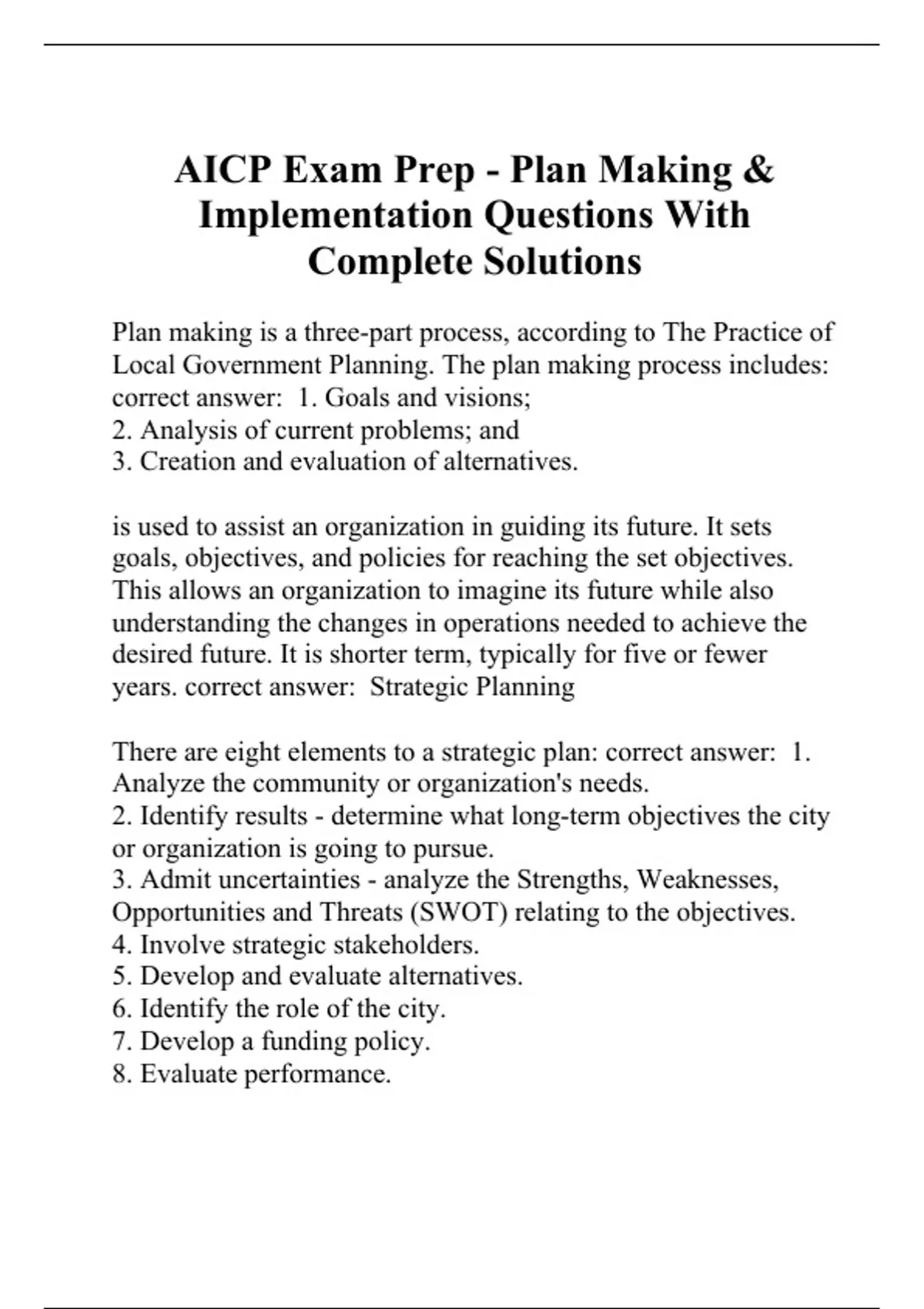 AICP Exam Prep - Plan Making & Implementation Questions With Complete Solutions

Plan making is a three-part process, according to The Practice of Local Government Planning. The plan making process includes: correct answer: 1. Goals and visions;
2. Analysis of current problems; and
3. Creation and evaluation of alternatives.

is used to assist an organization in guiding its future. It sets goals, objectives, and policies for reaching the set objectives. This allows an organization to imagine its future while also understanding the changes in operations needed to achieve the desired future. It is shorter term, typically for five or fewer years. correct answer: Strategic Planning

There are eight elements to a strategic plan: correct answer: 1. Analyze the community or organization's needs.
2. Identify results - determine what long-term objectives the city or organization is going to pursue.
3. Admit uncertainties - analyze the Strengths, Weaknesses, Opportunities and Threats (SWOT) relating to the objectives.
4. Involve strategic stakeholders.
5. Develop and evaluate alternatives.
6. Identify the role of the city.
7. Develop a funding policy.
8. Evaluate performance.